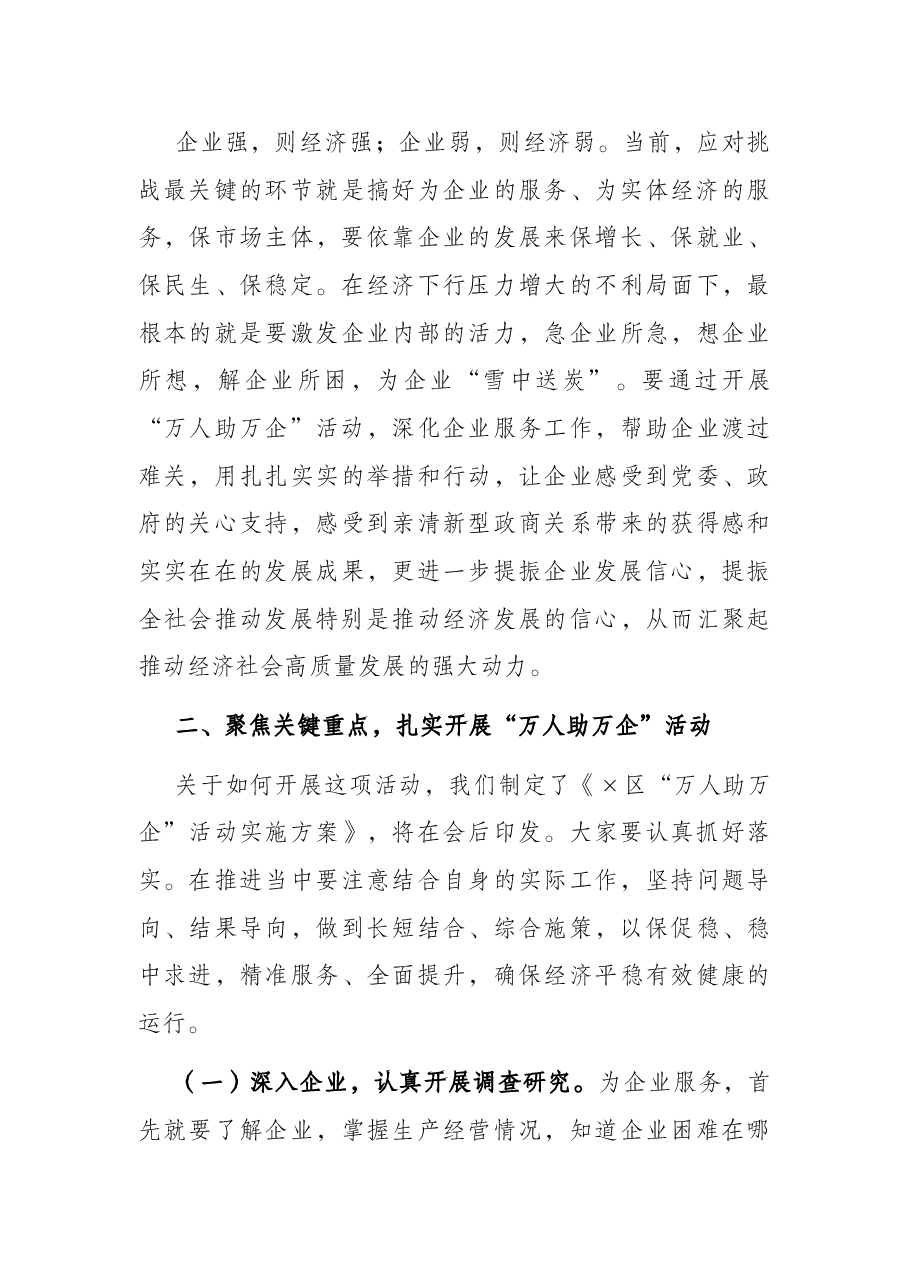 企业强，则经济强；企业弱，则经济弱。当前，应对挑战最关键的环节就是搞好为企业的服务、为实体经济的服务，保市场主体，要依靠企业的发展来保增长、保就业、保民生、保稳定。在经济下行压力增大的不利局面下，最根本的就是要激发企业内部的活力，急企业所急，想企业所想，解企业所困，为企业“雪中送炭”。要通过开展“万人助万企”活动，深化企业服务工作，帮助企业渡过难关，用扎扎实实的举措和行动，让企业感受到党委、政府的关心支持，感受到亲清新型政商关系带来的获得感和实实在在的发展成果，更进一步提振企业发展信心，提振全社会推动发展特别是推动经济发展的信心，从而汇聚起推动经济社会高质量发展的强大动力。

二、聚焦关键重点，扎实开展“万人助万企”活动

关于如何开展这项活动，我们制定了《×区“万人助万企”活动实施方案》，将在会后印发。大家要认真抓好落实。在推进当中要注意结合自身的实际工作，坚持问题导向、结果导向，做到长短结合、综合施策，以保促稳、稳中求进，精准服务、全面提升，确保经济平稳有效健康的运行。

（一）深入企业，认真开展调查研究。为企业服务，首先就要了解企业，掌握生产经营情况，知道企业困难在哪